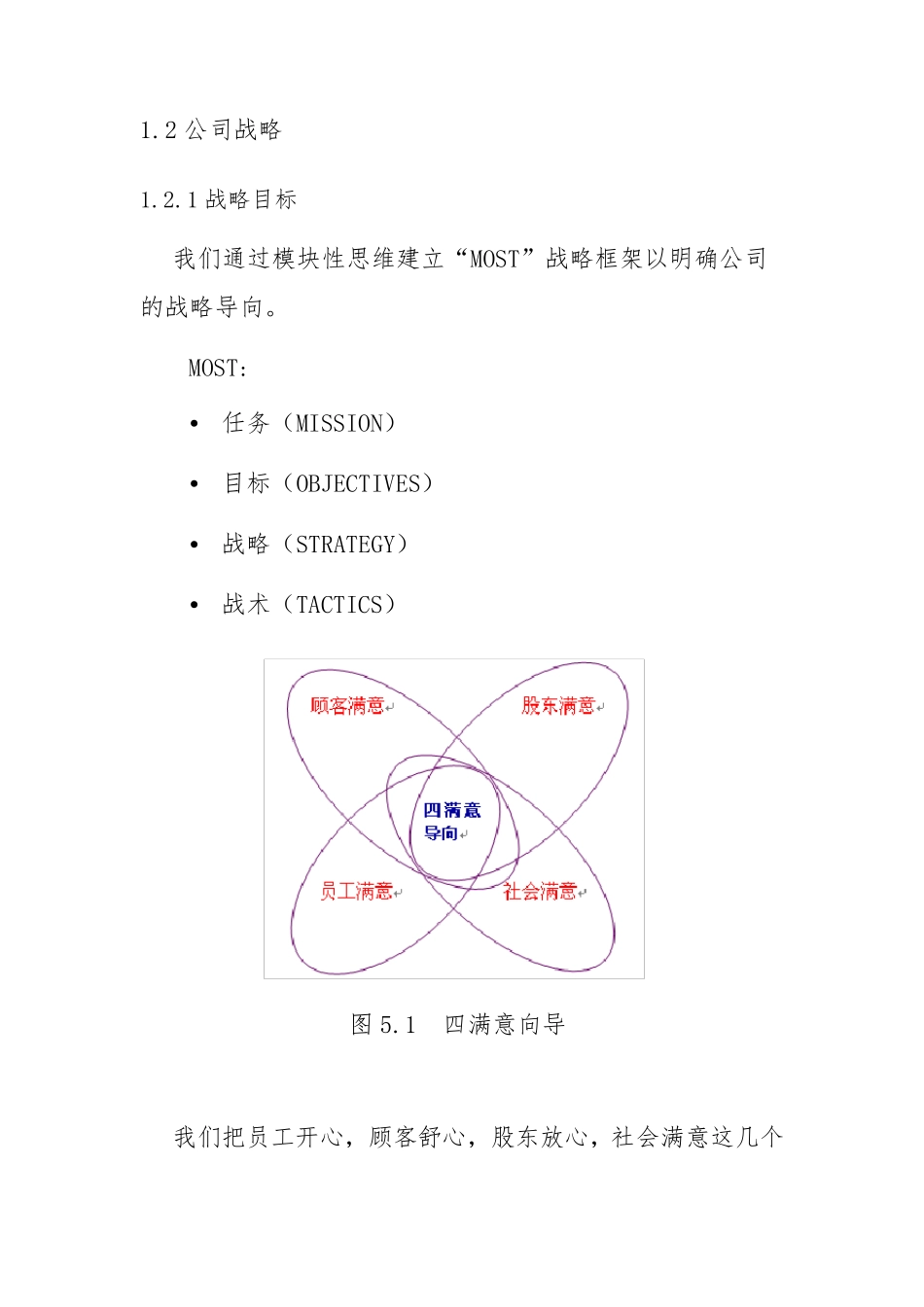 1.2 公司战略

1.2.1 战略目标

我们通过模块性思维建立“MOST”战略框架以明确公司的战略导向。

MOST:

• 任务（MISSION）

• 目标（OBJECTIVES）

• 战略（STRATEGY）

• 战术（TACTICS）

顾客满意

股东满意

四满意导向

员工满意

社会满意

图 5.1　四满意向导

我们把员工开心，顾客舒心，股东放心，社会满意这几个